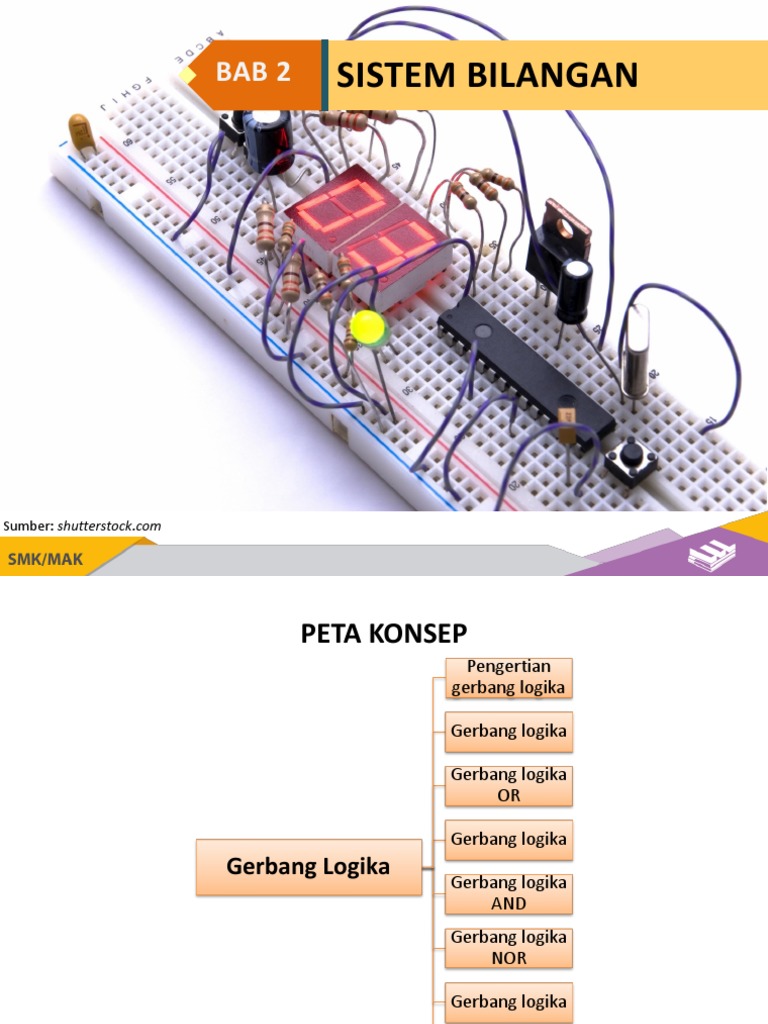 BAB 2

SISTEM BILANGAN

Sumber: shutterstock.com

SMK/MAK

PETA KONSEP

Gerbang Logika

Pengertian gerbang logika

Gerbang logika

Gerbang logika OR

Gerbang logika

Gerbang logika AND

Gerbang logika NOR

Gerbang logika